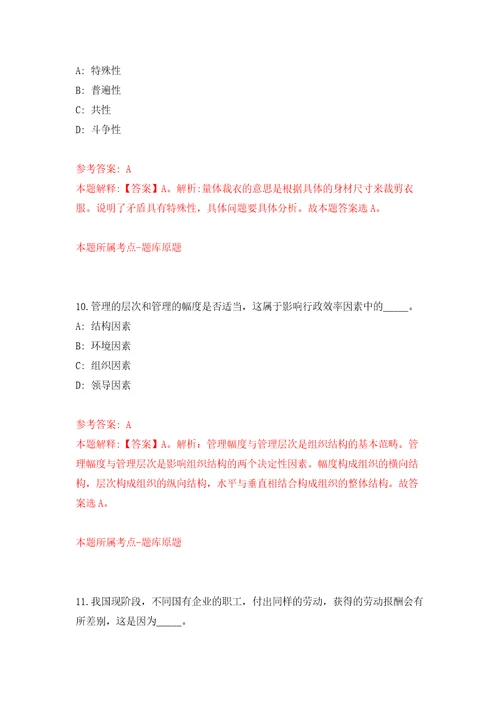 A: 特殊性
B: 普遍性
C: 共性
D: 斗争性

参考答案: A
本题解释:【答案】A。解析:量体裁衣的意思是根据具体的身材尺寸来裁剪衣服。说明了矛盾具有特殊性，具体问题要具体分析。故本题答案选A。

本题所属考点-题库原题

10.管理的层次和管理的幅度是否适当，这属于影响行政效率因素中的_____。
A: 结构因素
B: 环境因素
C: 组织因素
D: 领导因素

参考答案: A
本题解释:【答案】A。解析：管理幅度与管理层次是组织结构的基本范畴。管理幅度与管理层次是影响组织结构的两个决定性因素。幅度构成组织的横向结构，层次构成组织的纵向结构，水平与垂直相结合构成组织的整体结构。故答案选A。

本题所属考点-题库原题

11.我国现阶段，不同国有企业的职工，付出同样的劳动，获得的劳动报酬会有所差别，这是因为_____。